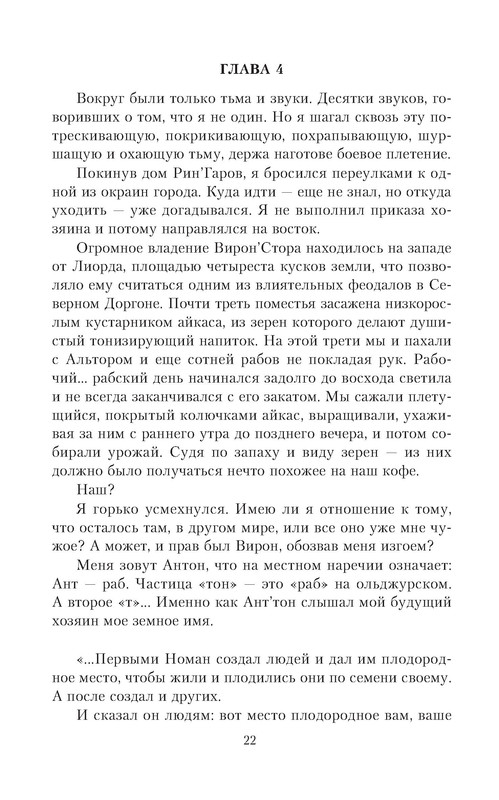 ГЛАВА 4

Вокруг были только тьма и звуки. Десятки звуков, говоривших о том, что я не один. Но я шагал сквозь эту потрескивающую, покрикивающую, похрапывающую, шуршащую и охающую тьму, держа наготове боевое плетение.

Покинув дом Рин'Гаров, я бросился переулками к одной из окраин города. Куда идти — еще не знал, но откуда уходить — уже догадывался. Я не выполнил приказа хозяина и потому направлялся на восток.

Огромное владение Вирон'Стора находилось на западе от Лиорда, площадью четыреста кусков земли, что позволяло ему считаться одним из влиятельных феодалов в Северном Доргоне. Почти треть поместья засажена низкорослым кустарником айкаса, из зерен которого делают душистый тонизирующий напиток. На этой трети мы и пахали с Альтором и еще сотней рабов не покладая рук. Рабочий... рабский день начинался задолго до восхода светила и не всегда заканчивался с его закатом. Мы сажали плетущийся, покрытый колючками айкас, выращивали, ухаживая за ним с раннего утра до позднего вечера, и потом собирали урожай. Судя по запаху и виду зерен — из них должно было получаться нечто похожее на наш кофе.

Наш?

Я горько усмехнулся. Имею ли я отношение к тому, что осталось там, в другом мире, или все оно уже мне чужое? А может, и прав был Вирон, обозвав меня изгоем?

Меня зовут Антон, что на местном наречии означает: Ант — раб. Частица «тон» — это «раб» на ольджурском. А второе «т»... Именно как Ант'тон слышал мой будущий хозяин мое земное имя.

«...Первыми Номан создал людей и дал им плодородное место, чтобы жили и плодились они по семени своему. А после создал и других.

И сказал он людям: вот место плодородное вам, ваше

22